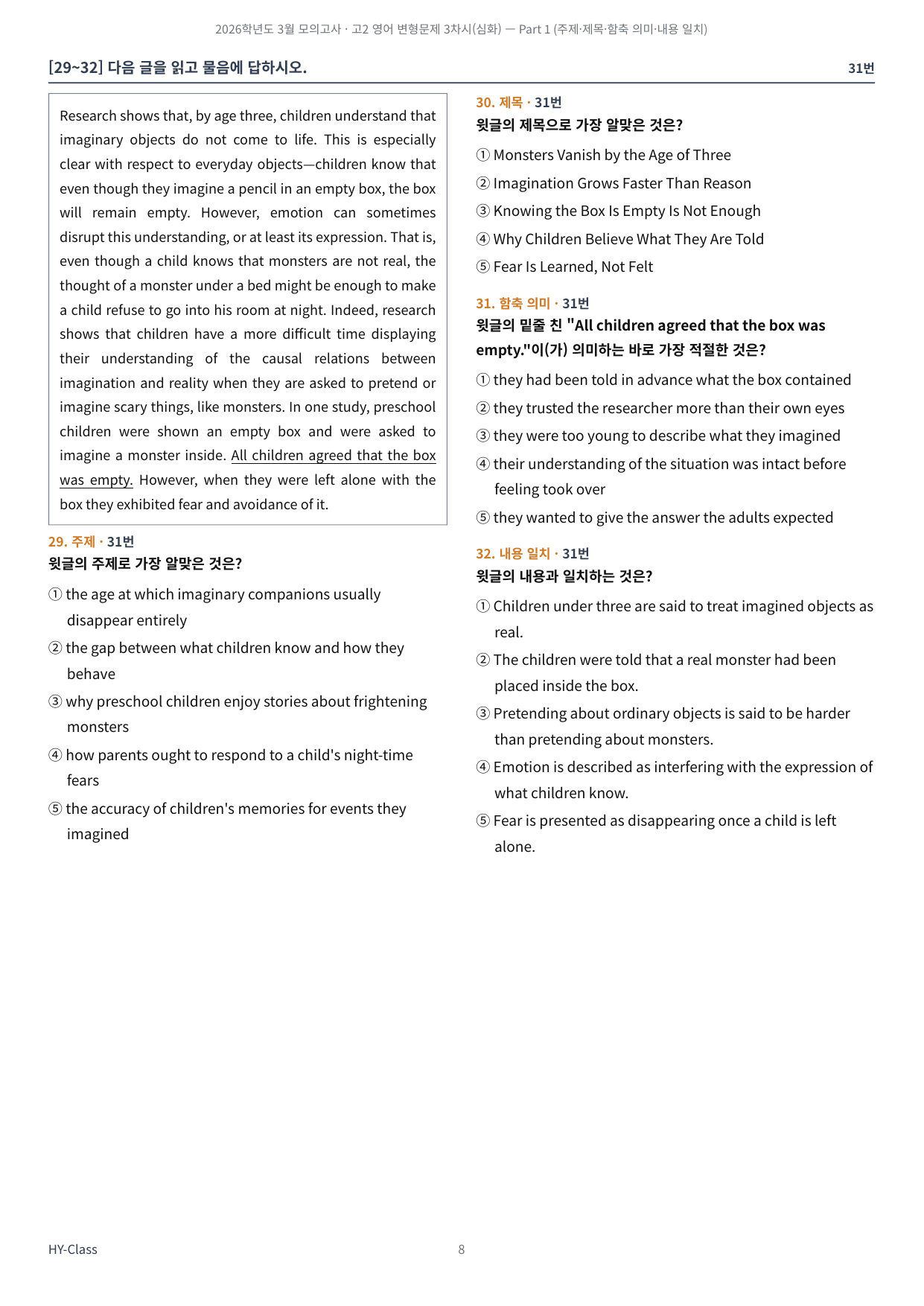 2026학년도 3월 모의고사 · 고2 영어 변형문제 3차시(심화) — Part 1 (주제·제목·함축 의미·내용 일치)

[29~32] 다음 글을 읽고 물음에 답하시오.

31번

Research shows that, by age three, children understand that imaginary objects do not come to life. This is especially clear with respect to everyday objects—children know that even though they imagine a pencil in an empty box, the box will remain empty. However, emotion can sometimes disrupt this understanding, or at least its expression. That is, even though a child knows that monsters are not real, the thought of a monster under a bed might be enough to make a child refuse to go into his room at night. Indeed, research shows that children have a more difficult time displaying their understanding of the causal relations between imagination and reality when they are asked to pretend or imagine scary things, like monsters. In one study, preschool children were shown an empty box and were asked to imagine a monster inside. All children agreed that the box was empty. However, when they were left alone with the box they exhibited fear and avoidance of it.

29. 주제 · 31번
윗글의 주제로 가장 알맞은 것은?

① the age at which imaginary companions usually disappear entirely

② the gap between what children know and how they behave

③ why preschool children enjoy stories about frightening monsters

④ how parents ought to respond to a child's night-time fears

⑤ the accuracy of children's memories for events they imagined

30. 제목 · 31번
윗글의 제목으로 가장 알맞은 것은?

① Monsters Vanish by the Age of Three

② Imagination Grows Faster Than Reason

③ Knowing the Box Is Empty Is Not Enough

④ Why Children Believe What They Are Told

⑤ Fear Is Learned, Not Felt

31. 함축 의미 · 31번
윗글의 밑줄 친 "All children agreed that the box was empty."이(가) 의미하는 바로 가장 적절한 것은?

① they had been told in advance what the box contained

② they trusted the researcher more than their own eyes

③ they were too young to describe what they imagined

④ their understanding of the situation was intact before feeling took over

⑤ they wanted to give the answer the adults expected

32. 내용 일치 · 31번
윗글의 내용과 일치하는 것은?

① Children under three are said to treat imagined objects as real.

② The children were told that a real monster had been placed inside the box.

③ Pretending about ordinary objects is said to be harder than pretending about monsters.

④ Emotion is described as interfering with the expression of what children know.

⑤ Fear is presented as disappearing once a child is left alone.

HY-Class

8